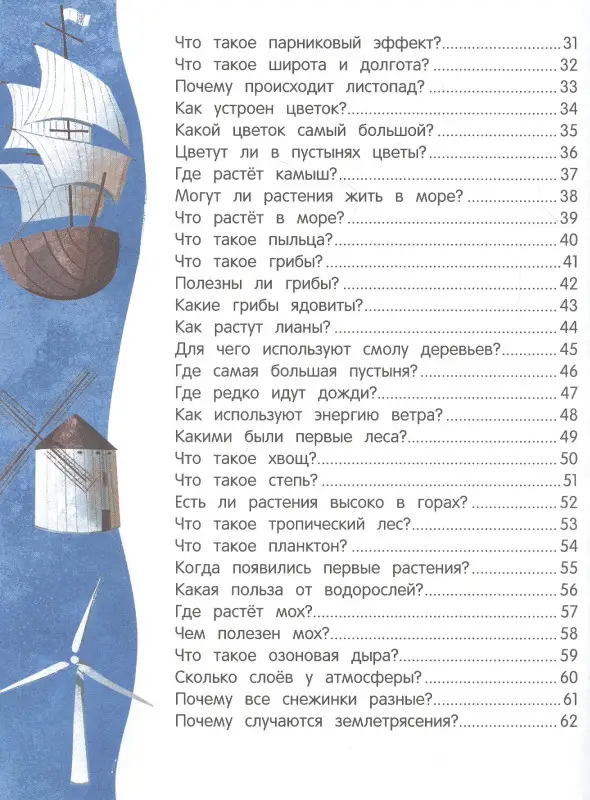 Что такое парниковый эффект?..............................31
Что такое широта и долгота?..............................32
Почему происходит листопад?..............................33
Как устроен цветок?..............................34
Какой цветок самый большой?..............................35
Цветут ли в пустынях цветы?..............................36
Где растёт камыш?..............................37
Могут ли растения жить в море?..............................38
Что растёт в море?..............................39
Что такое пыльца?..............................40
Что такое грибы?..............................41
Полезны ли грибы?..............................42
Какие грибы ядовиты?..............................43
Как растут лианы?..............................44
Для чего используют смолу деревьев?..............................45
Где самая большая пустыня?..............................46
Где редко идут дожди?..............................47
Как используют энергию ветра?..............................48
Какими были первые леса?..............................49
Что такое хвощ?..............................50
Что такое степь?..............................51
Есть ли растения высоко в горах?..............................52
Что такое тропический лес?..............................53
Что такое планктон?..............................54
Когда появились первые растения?..............................55
Какая польза от водорослей?..............................56
Где растёт мох?..............................57
Чем полезен мох?..............................58
Что такое озоновая дыра?..............................59
Сколько слоёв у атмосферы?..............................60
Почему все снежинки разные?..............................61
Почему случаются землетрясения?..............................62